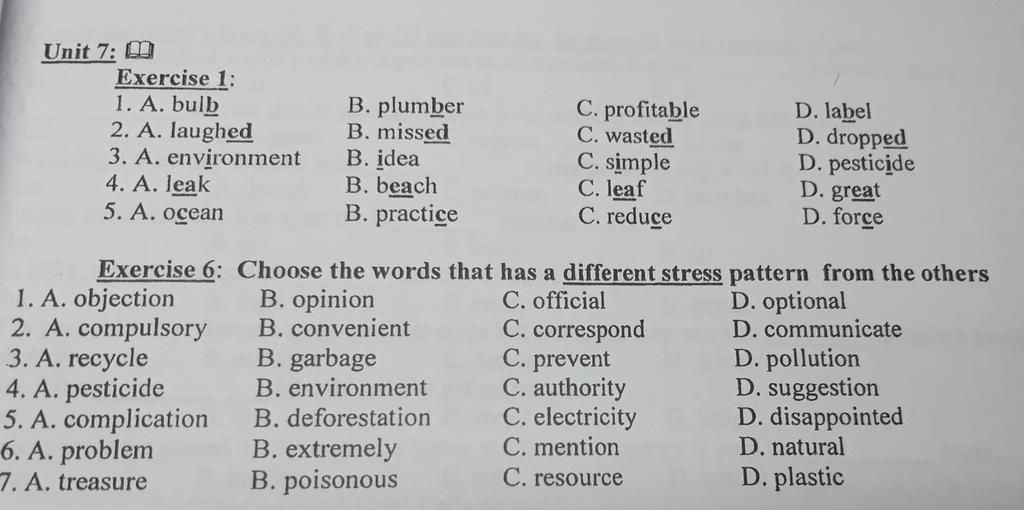 Unit 7:

Exercise 1:

1. A. bulb B. plumber C. profitable D. label
2. A. laughed B. missed C. wasted D. dropped
3. A. environment B. idea C. simple D. pesticide
4. A. leak B. beach C. leaf D. great
5. A. ocean B. practice C. reduce D. force

Exercise 6: Choose the words that has a different stress pattern from the others

1. A. objection B. opinion C. official D. optional
2. A. compulsory B. convenient C. correspond D. communicate
3. A. recycle B. garbage C. prevent D. pollution
4. A. pesticide B. environment C. authority D. suggestion
5. A. complication B. deforestation C. electricity D. disappointed
6. A. problem B. extremely C. mention D. natural
7. A. treasure B. poisonous C. resource D. plastic